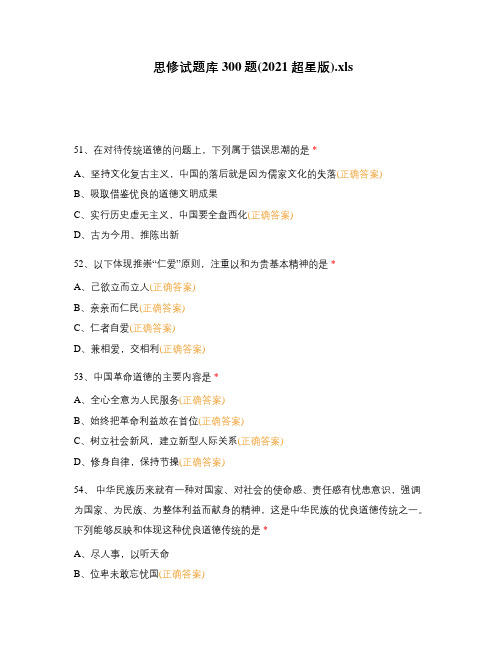 思修试题库 300 题(2021 超星版).xls

51、在对待传统道德的问题上，下列属于错误思潮的是 *

A、坚持文化复古主义，中国的落后就是因为儒家文化的失落(正确答案)

B、吸取借鉴优良的道德文明成果

C、实行历史虚无主义，中国要全盘西化(正确答案)

D、古为今用、推陈出新

52、以下体现推崇“仁爱”原则，注重以和为贵基本精神的是 *

A、己欲立而立人(正确答案)

B、亲亲而仁民(正确答案)

C、仁者自爱(正确答案)

D、兼相爱，交相利(正确答案)

53、中国革命道德的主要内容是 *

A、全心全意为人民服务(正确答案)

B、始终把革命利益放在首位(正确答案)

C、树立社会新风，建立新型人际关系(正确答案)

D、修身自律，保持节操(正确答案)

54、 中华民族历来就有一种对国家、对社会的使命感、责任感有忧患意识，强调为国家、为民族、为整体利益而献身的精神，这是中华民族的优良道德传统之一。下列能够反映和体现这种优良道德传统的是 *

A、尽人事，以听天命

B、位卑未敢忘忧国(正确答案)